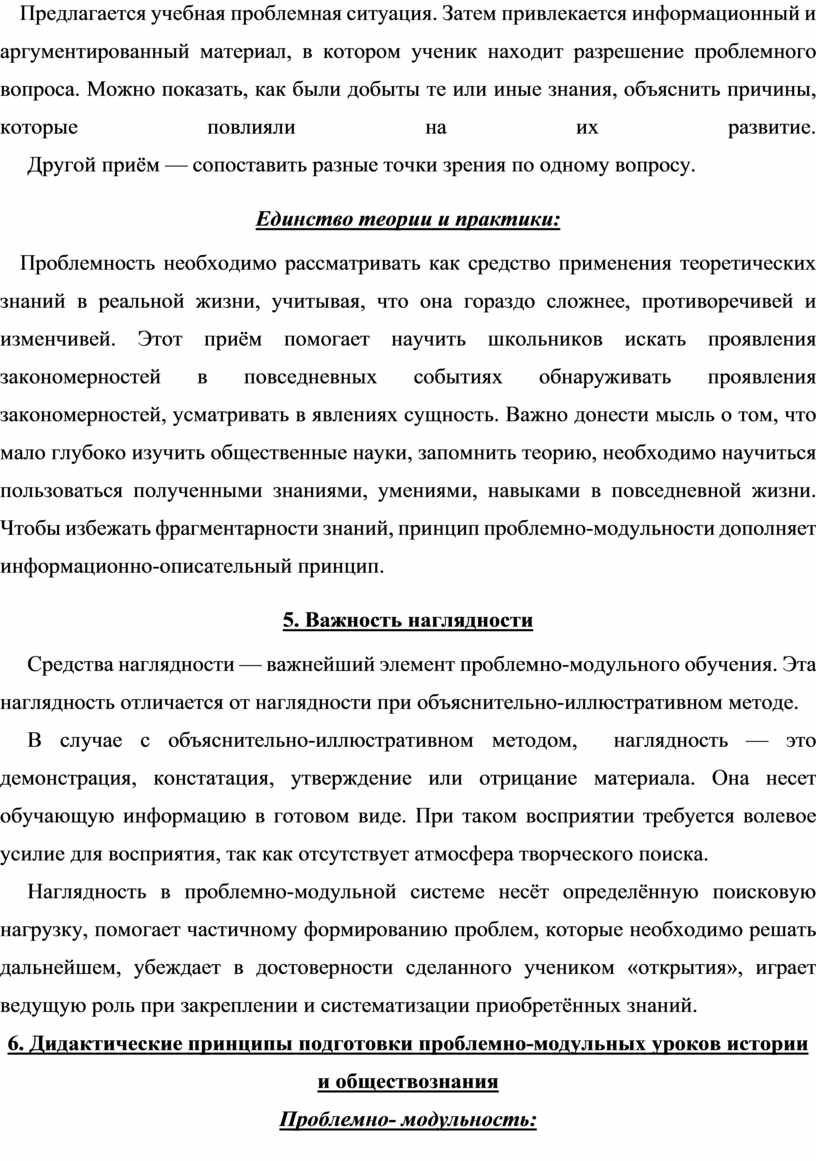 Предлагается учебная проблемная ситуация. Затем привлекается информационный и аргументированный материал, в котором ученик находит разрешение проблемного вопроса. Можно показать, как были добыты те или иные знания, объяснить причины, которые повлияли на их развитие.
Другой приём — сопоставить разные точки зрения по одному вопросу.

Единство теории и практики:

Проблемность необходимо рассматривать как средство применения теоретических знаний в реальной жизни, учитывая, что она гораздо сложнее, противоречивей и изменчивей. Этот приём помогает научить школьников искать проявления закономерностей в повседневных событиях обнаруживать проявления закономерностей, усматривать в явлениях сущность. Важно донести мысль о том, что мало глубоко изучить общественные науки, запомнить теорию, необходимо научиться пользоваться полученными знаниями, умениями, навыками в повседневной жизни. Чтобы избежать фрагментарности знаний, принцип проблемно-модульности дополняет информационно-описательный принцип.

5. Важность наглядности

Средства наглядности — важнейший элемент проблемно-модульного обучения. Эта наглядность отличается от наглядности при объяснительно-иллюстративном методе.

В случае с объяснительно-иллюстративном методом, наглядность — это демонстрация, констатация, утверждение или отрицание материала. Она несет обучающую информацию в готовом виде. При таком восприятии требуется волевое усилие для восприятия, так как отсутствует атмосфера творческого поиска.

Наглядность в проблемно-модульной системе несёт определённую поисковую нагрузку, помогает частичному формированию проблем, которые необходимо решать дальнейшем, убеждает в достоверности сделанного учеником «открытия», играет ведущую роль при закреплении и систематизации приобретённых знаний.

6. Дидактические принципы подготовки проблемно-модульных уроков истории и обществознания

Проблемно- модульность: